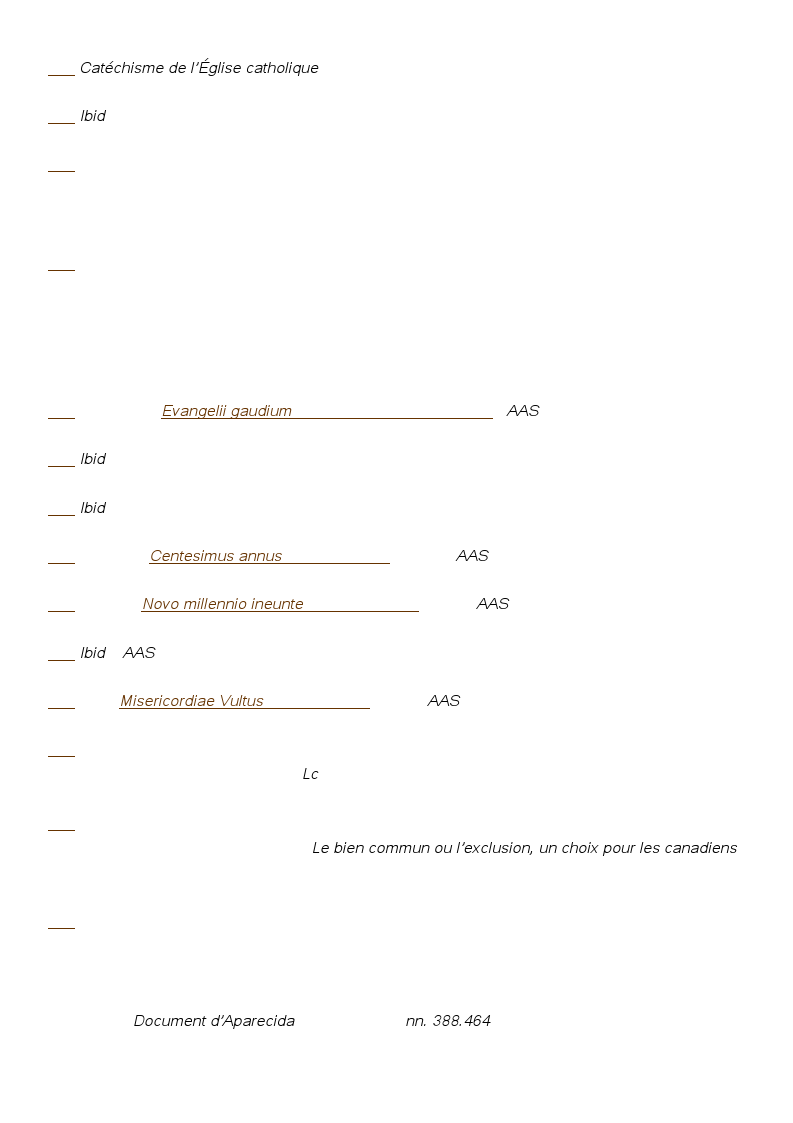 Catéchisme de l'Église catholique

Ibid

Evangelii gaudium AAS

Ibid

Ibid

Centesimus annus AAS

Novo millennio ineunte AAS

Ibid AAS

Misericordiae Vultus AAS

Lc

Le bien commun ou l'exclusion, un choix pour les canadiens

Document d'Aparecida nn. 388.464